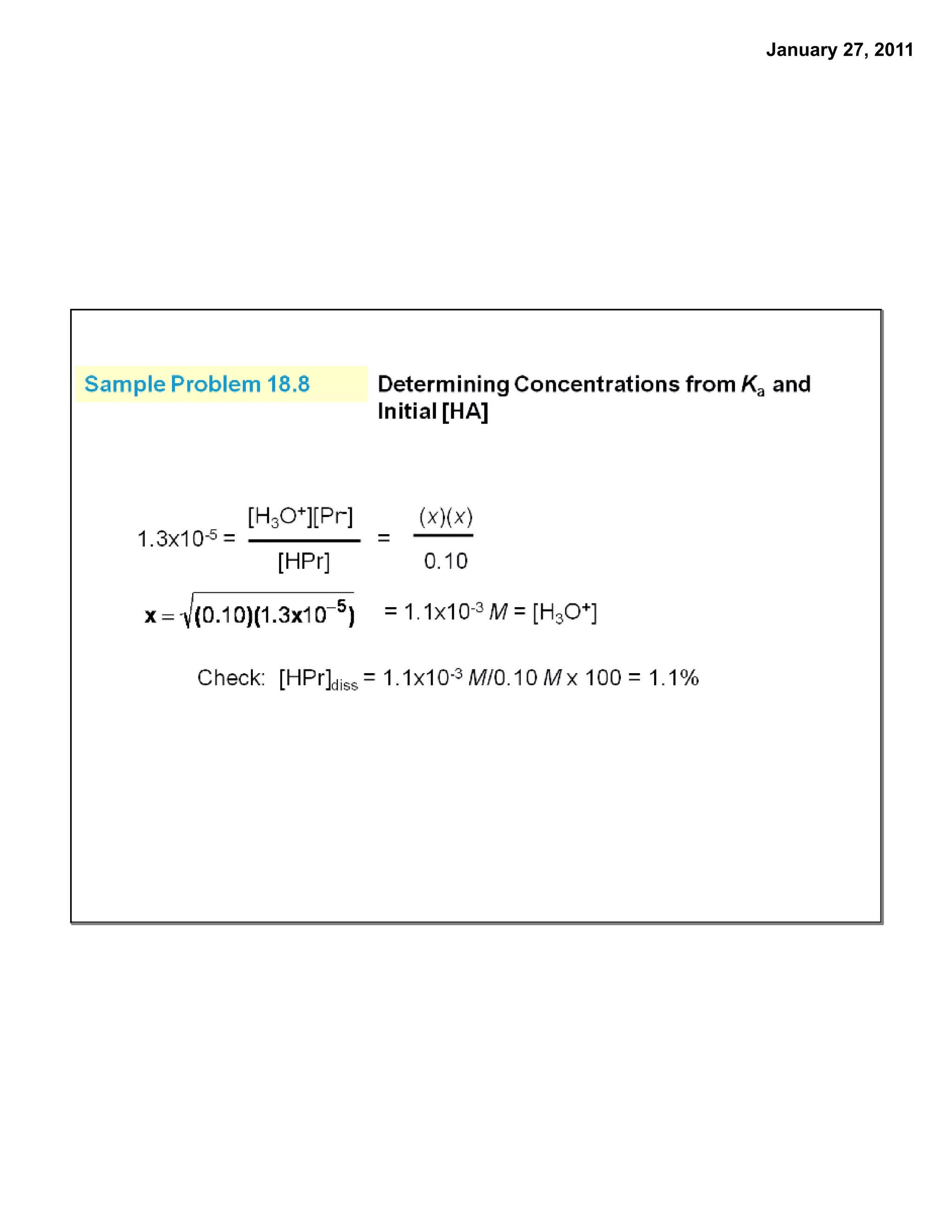 January 27, 2011

Sample Problem 18.8

Determining Concentrations from $K_a$ and Initial [HA]

$1.3x10^{-5} = \frac{[H_3O^+][Pr^-]}{[HPr]} = \frac{(x)(x)}{0.10}$

$x = \sqrt{(0.10)(1.3x10^{-5})} = 1.1x10^{-3} M = [H_3O^+]$

Check: $[HPr]_{diss} = 1.1x10^{-3} M/0.10 M x 100 = 1.1\%$